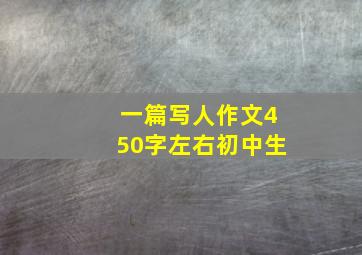 一篇写人作文450字左右初中生